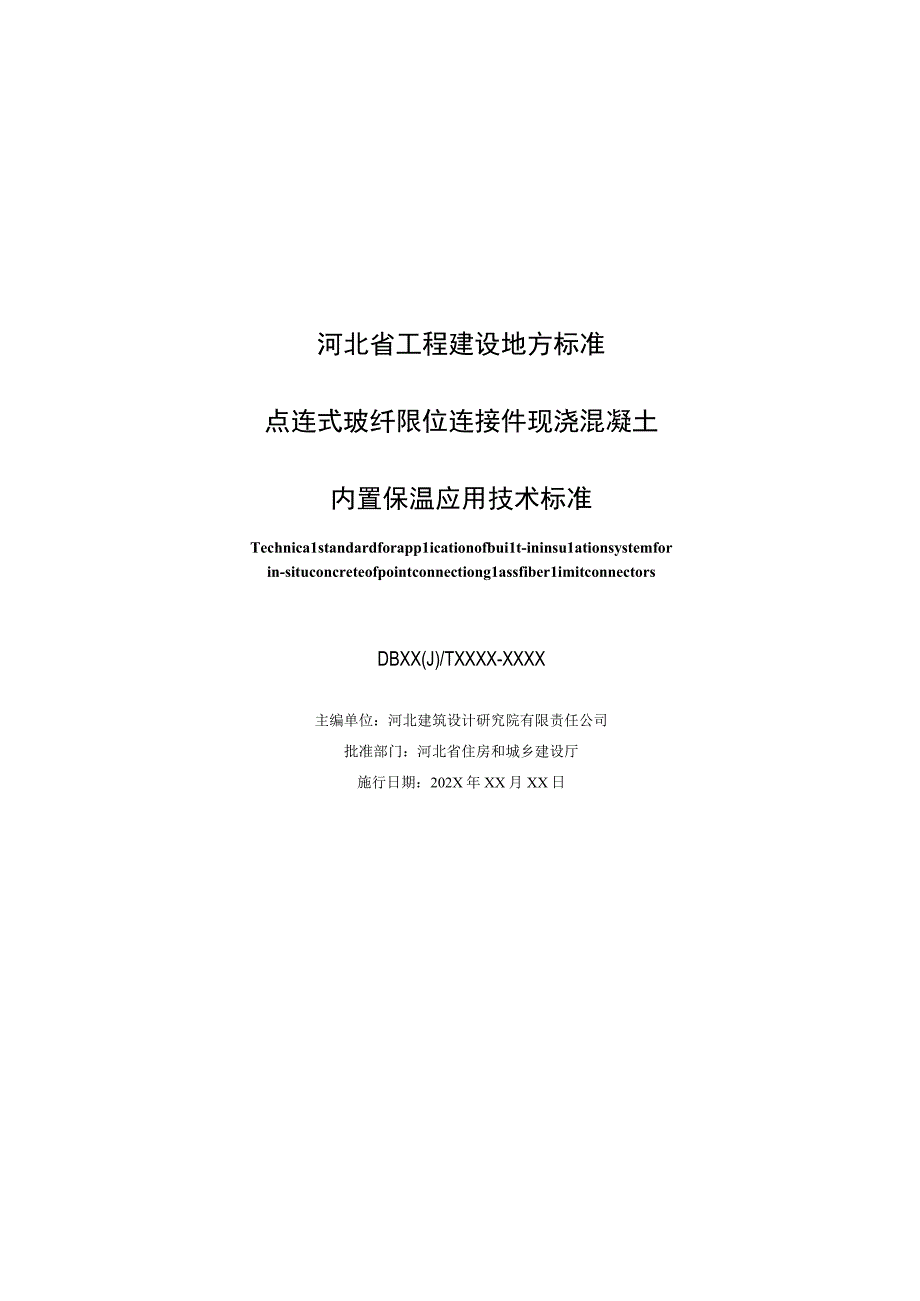 河北省工程建设地方标准

点连式玻纤限位连接件现浇混凝土

内置保温应用技术标准

Technica1standardforapp1icationofbui1t-ininsu1ationsystemfor in-situconcreteofpointconnectiong1assfiber1imitconnectors

DBXX(J)/TXXXX-XXXX

主编单位：河北建筑设计研究院有限责任公司

批准部门：河北省住房和城乡建设厅

施行日期：202X年XX月XX日